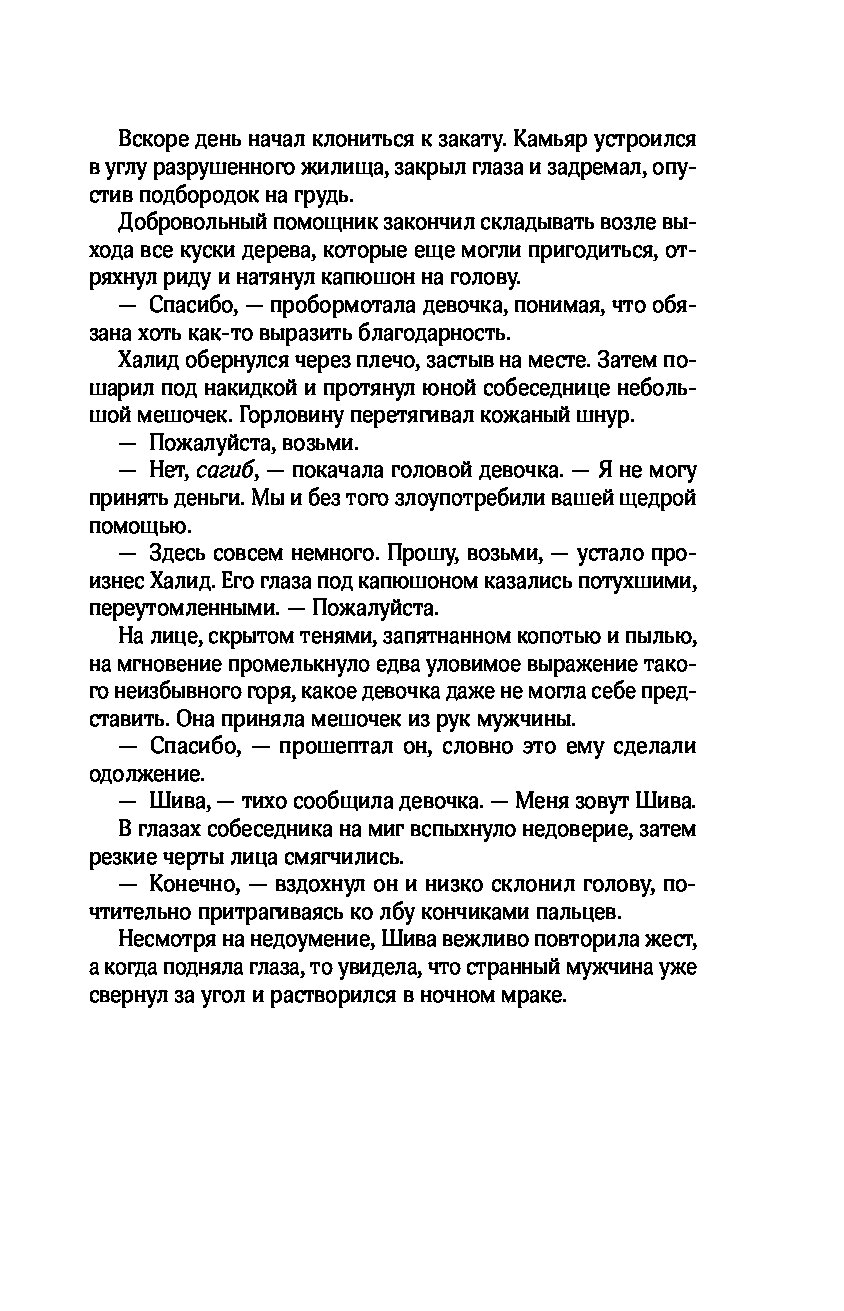 Вскоре день начал клониться к закату. Камьяр устроился в углу разрушенного жилища, закрыл глаза и задремал, опустив подбородок на грудь.

Добровольный помощник закончил складывать возле выхода все куски дерева, которые еще могли пригодиться, отряхнул риду и натянул капюшон на голову.

— Спасибо, — пробормотала девочка, понимая, что обязана хоть как-то выразить благодарность.

Халид обернулся через плечо, застыв на месте. Затем пошарил под накидкой и протянул юной собеседнице небольшой мешочек. Горловину перетягивал кожаный шнур.

— Пожалуйста, возьми.

— Нет, сагиб, — покачала головой девочка. — Я не могу принять деньги. Мы и без того злоупотребили вашей щедрой помощью.

— Здесь совсем немного. Прошу, возьми, — устало произнес Халид. Его глаза под капюшоном казались потухшими, переутомленными. — Пожалуйста.

На лице, скрытом тенями, запятнанном копотью и пылью, на мгновение промелькнуло едва уловимое выражение такого неизбывного горя, какое девочка даже не могла себе представить. Она приняла мешочек из рук мужчины.

— Спасибо, — прошептал он, словно это ему сделали одолжение.

— Шива, — тихо сообщила девочка. — Меня зовут Шива.

В глазах собеседника на миг вспыхнуло недоверие, затем резкие черты лица смягчились.

— Конечно, — вздохнул он и низко склонил голову, почтительно притрагиваясь ко лбу кончиками пальцев.

Несмотря на недоумение, Шива вежливо повторила жест, а когда подняла глаза, то увидела, что странный мужчина уже свернул за угол и растворился в ночном мраке.